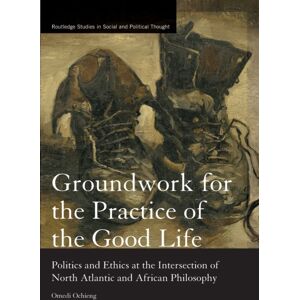 Routledge Studies in Social and Political Thought

Groundwork for the Practice of the Good Life

Politics and Ethics at the Intersection of North Atlantic and African Philosophy

Omedi Ochieng